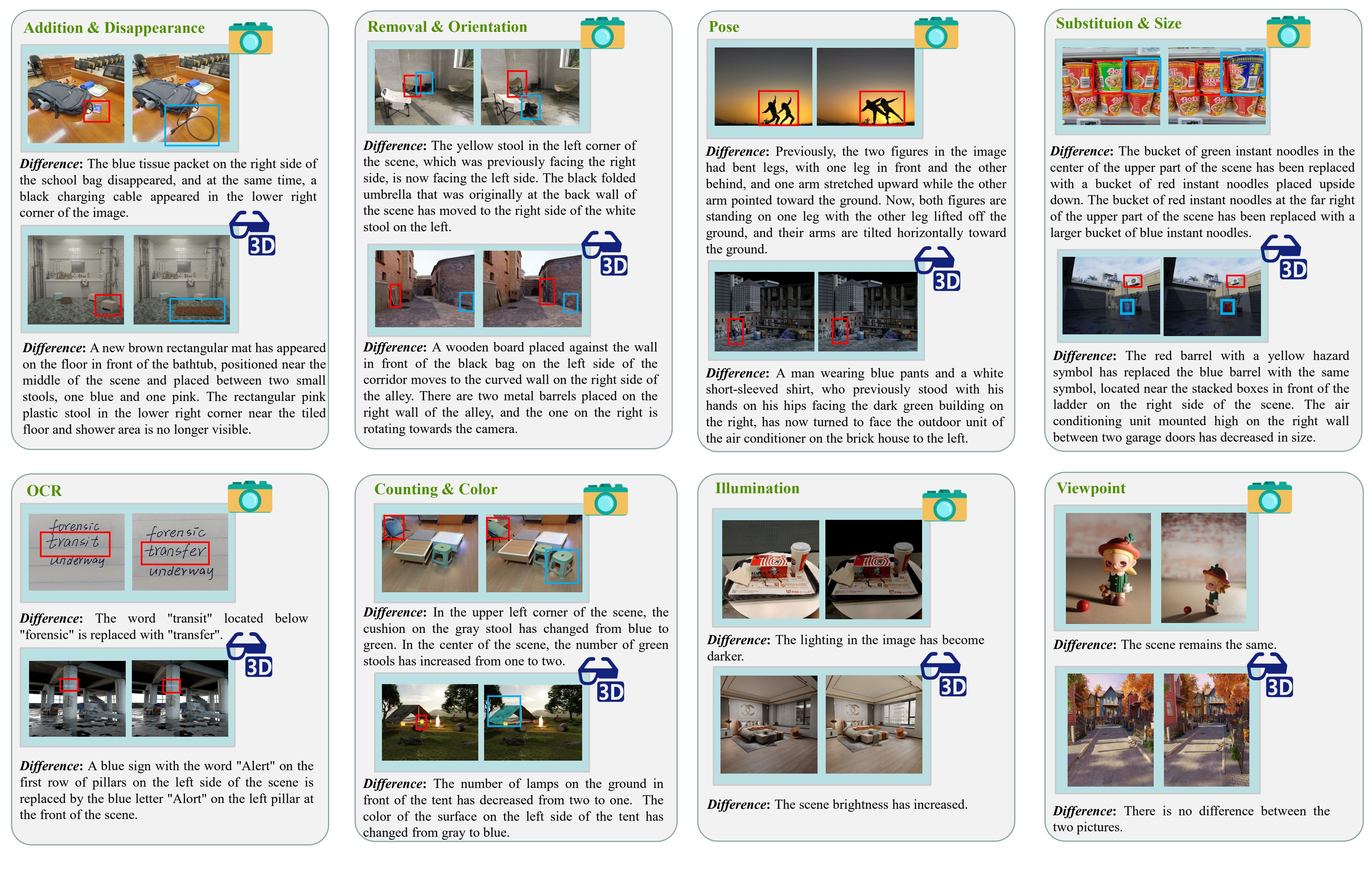 Addition & Disappearance

Difference: The blue tissue packet on the right side of the school bag disappeared, and at the same time, a black charging cable appeared in the lower right corner of the image.

3D

Difference: A new brown rectangular mat has appeared on the floor in front of the bathtub, positioned near the middle of the scene and placed between two small stools, one blue and one pink. The rectangular pink plastic stool in the lower right corner near the tiled floor and shower area is no longer visible.

Removal & Orientation

Difference: The yellow stool in the left corner of the scene, which was previously facing the right side, is now facing the left side. The black folded umbrella that was originally at the back wall of the scene has moved to the right side of the white stool on the left.

3D

Difference: A wooden board placed against the wall in front of the black bag on the left side of the corridor moves to the curved wall on the right side of the alley. There are two metal barrels placed on the right wall of the alley, and the one on the right is rotating towards the camera.

Pose

Difference: Previously, the two figures in the image had bent legs, with one leg in front and the other behind, and one arm stretched upward while the other arm pointed toward the ground. Now, both figures are standing on one leg with the other leg lifted off the ground, and their arms are tilted horizontally toward the ground.

3D

Difference: A man wearing blue pants and a white short-sleeved shirt, who previously stood with his hands on his hips facing the dark green building on the right, has now turned to face the outdoor unit of the air conditioner on the brick house to the left.

Substituion & Size

Difference: The bucket of green instant noodles in the center of the upper part of the scene has been replaced with a bucket of red instant noodles placed upside down. The bucket of red instant noodles at the far right of the upper part of the scene has been replaced with a larger bucket of blue instant noodles.

3D

Difference: The red barrel with a yellow hazard symbol has replaced the blue barrel with the same symbol, located near the stacked boxes in front of the ladder on the right side of the scene. The air conditioning unit mounted high on the right wall between two garage doors has decreased in size.

OCR

forensic
transit
underway

forensic
transfer
underway

Difference: The word "transit" located below "forensic" is replaced with "transfer".

3D

Difference: A blue sign with the word "Alert" on the first row of pillars on the left side of the scene is replaced by the blue letter "Alort" on the left pillar at the front of the scene.

Counting & Color

Difference: In the upper left corner of the scene, the cushion on the gray stool has changed from blue to green. In the center of the scene, the number of green stools has increased from one to two.

3D

Difference: The number of lamps on the ground in front of the tent has decreased from two to one. The color of the surface on the left side of the tent has changed from gray to blue.

Illumination

Difference: The lighting in the image has become darker.

3D

Difference: The scene brightness has increased.

Viewpoint

Difference: The scene remains the same.

3D

Difference: There is no difference between the two pictures.